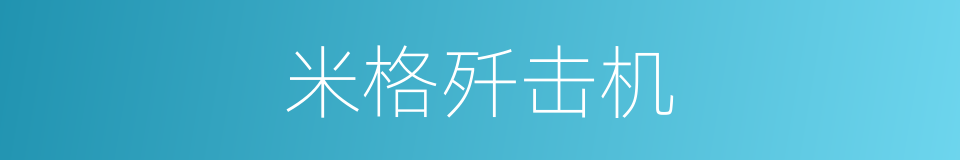 米格歼击机